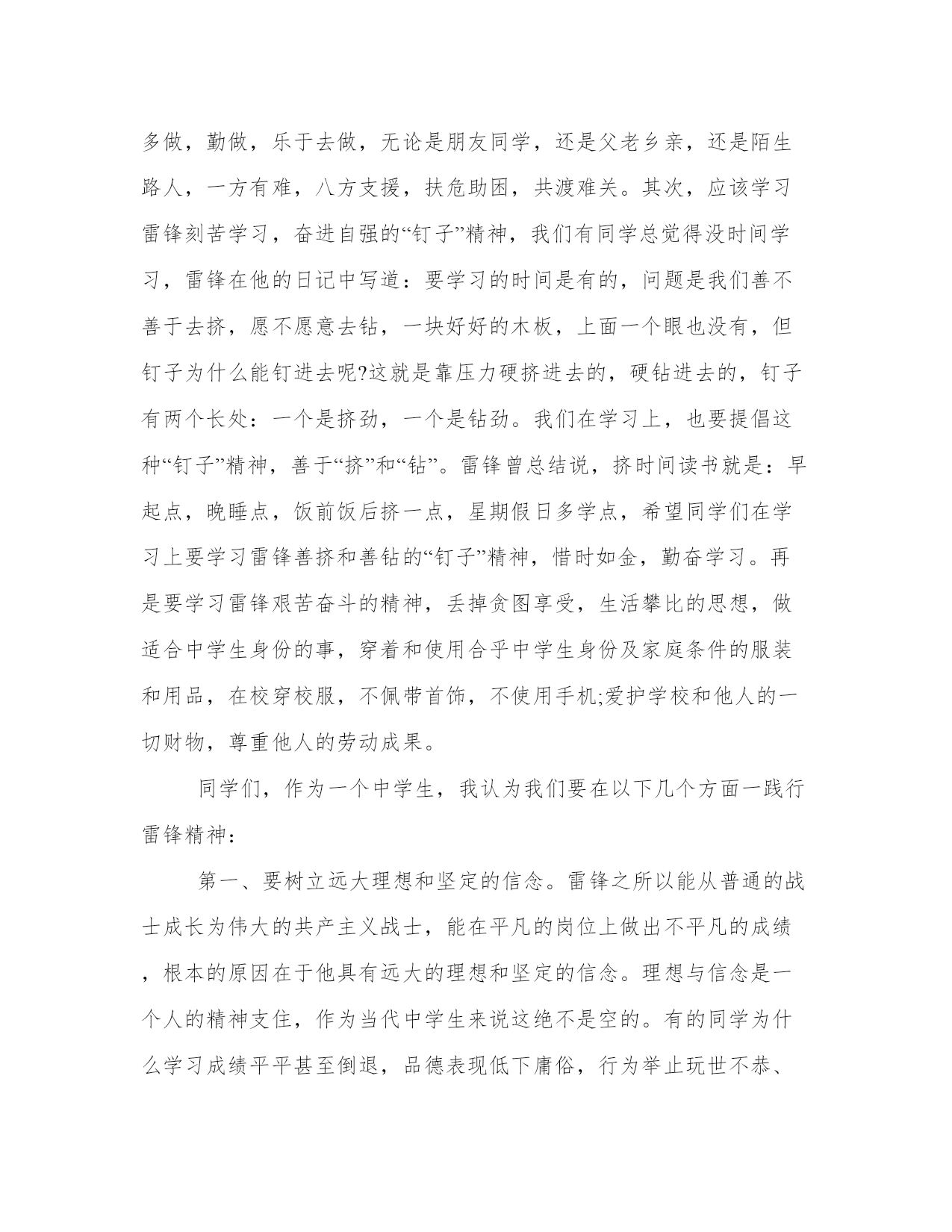 多做，勤做，乐于去做，无论是朋友同学，还是父老乡亲，还是陌生路人，一方有难，八方支援，扶危助困，共渡难关。其次，应该学习雷锋刻苦学习，奋进自强的“钉子”精神，我们有同学总觉得没时间学习，雷锋在他的日记中写道：要学习的时间是有的，问题是我们善不善于去挤，愿不愿意去钻，一块好好的木板，上面一个眼也没有，但钉子为什么能钉进去呢?这就是靠压力硬挤进去的，硬钻进去的，钉子有两个长处：一个是挤劲，一个是钻劲。我们在学习上，也要提倡这种“钉子”精神，善于“挤”和“钻”。雷锋曾总结说，挤时间读书就是：早起点，晚睡点，饭前饭后挤一点，星期假日多学点，希望同学们在学习上要学习雷锋善挤和善钻的“钉子”精神，惜时如金，勤奋学习。再是要学习雷锋艰苦奋斗的精神，丢掉贪图享受，生活攀比的思想，做适合中学生身份的事，穿着和使用合乎中学生身份及家庭条件的服装和用品，在校穿校服，不佩带首饰，不使用手机;爱护学校和他人的一切财物，尊重他人的劳动成果。

同学们，作为一个中学生，我认为我们要在以下几个方面一践行雷锋精神：

第一、要树立远大理想和坚定的信念。雷锋之所以能从普通的战士成长为伟大的共产主义战士，能在平凡的岗位上做出不平凡的成绩，根本的原因在于他具有远大的理想和坚定的信念。理想与信念是一个人的精神支住，作为当代中学生来说这绝不是空的。有的同学为什么学习成绩平平甚至倒退，品德表现低下庸俗，行为举止玩世不恭、